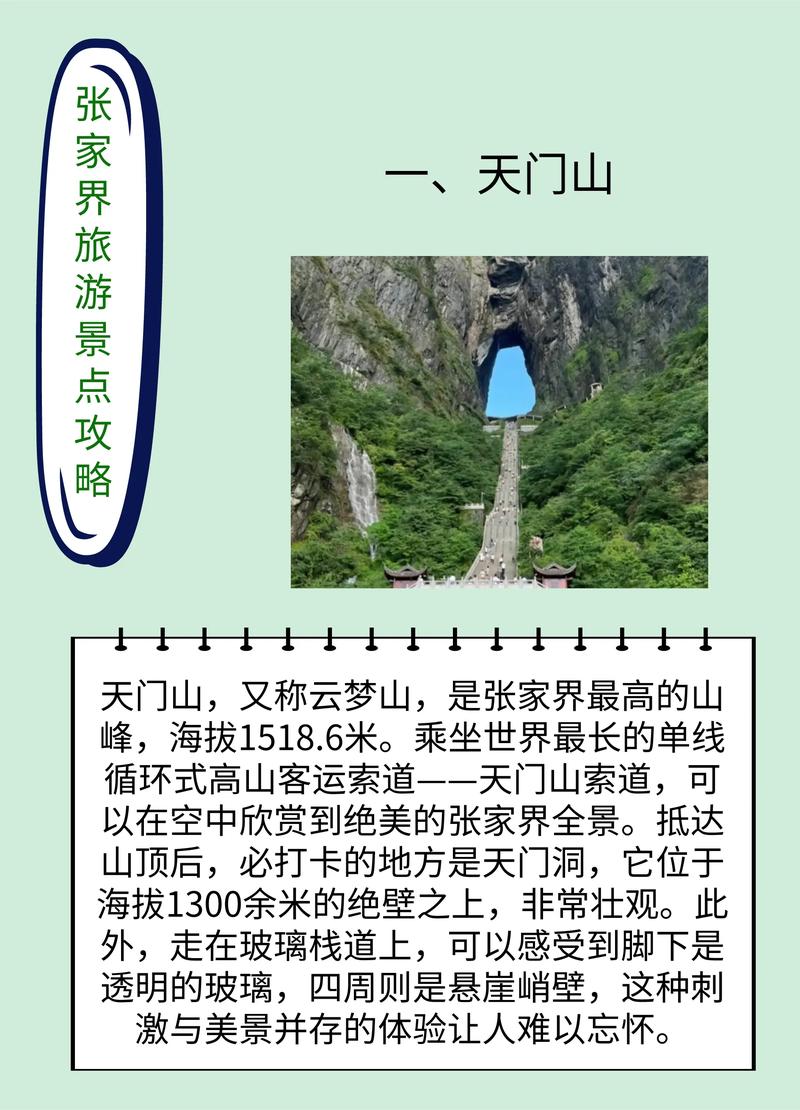 张家界旅游景点攻略

一、天门山

天门山，又称云梦山，是张家界最高的山峰，海拔1518.6米。乘坐世界最长的单线循环式高山客运索道——天门山索道，可以在空中欣赏到绝美的张家界全景。抵达山顶后，必打卡的地方是天门洞，它位于海拔1300余米的绝壁之上，非常壮观。此外，走在玻璃栈道上，可以感受到脚下是透明的玻璃，四周则是悬崖峭壁，这种刺激与美景并存的体验让人难以忘怀。